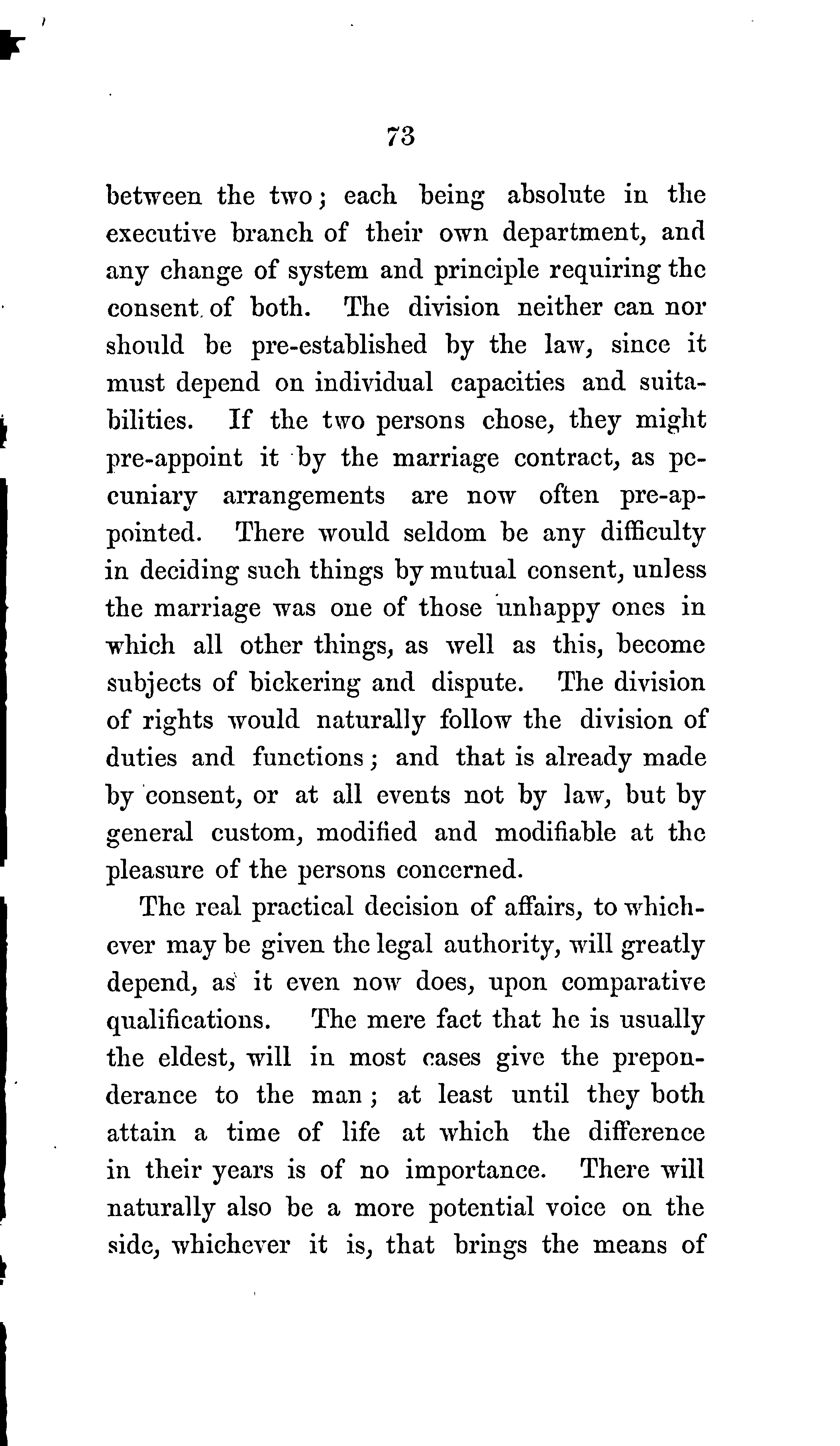 73

between the two; each being absolute in the executive branch of their own department, and any change of system and principle requiring the consent of both. The division neither can nor should be pre-established by the law, since it must depend on individual capacities and suitabilities. If the two persons chose, they might pre-appoint it by the marriage contract, as pecuniary arrangements are now often pre-appointed. There would seldom be any difficulty in deciding such things by mutual consent, unless the marriage was one of those unhappy ones in which all other things, as well as this, become subjects of bickering and dispute. The division of rights would naturally follow the division of duties and functions; and that is already made by consent, or at all events not by law, but by general custom, modified and modifiable at the pleasure of the persons concerned.

The real practical decision of affairs, to whichever may be given the legal authority, will greatly depend, as it even now does, upon comparative qualifications. The mere fact that he is usually the eldest, will in most cases give the preponderance to the man; at least until they both attain a time of life at which the difference in their years is of no importance. There will naturally also be a more potential voice on the side, whichever it is, that brings the means of